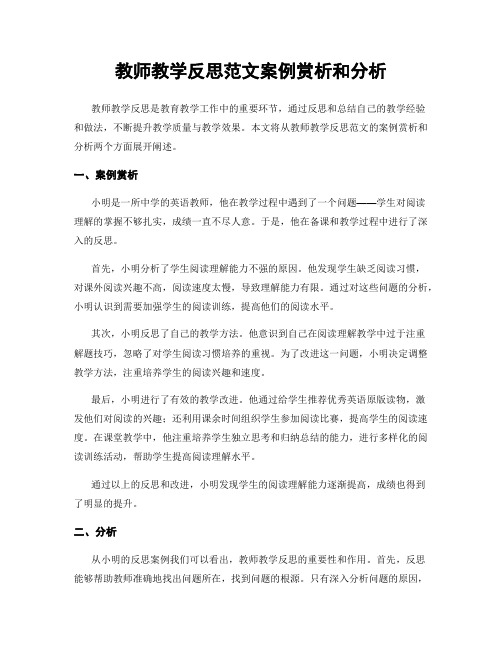 教师教学反思范文案例赏析和分析

教师教学反思是教育教学工作中的重要环节，通过反思和总结自己的教学经验和做法，不断提升教学质量与教学效果。本文将从教师教学反思范文的案例赏析和分析两个方面展开阐述。

一、案例赏析

小明是一所中学的英语教师，他在教学过程中遇到了一个问题——学生对阅读理解的掌握不够扎实，成绩一直不尽人意。于是，他在备课和教学过程中进行了深入的反思。

首先，小明分析了学生阅读理解能力不强的原因。他发现学生缺乏阅读习惯，对课外阅读兴趣不高，阅读速度太慢，导致理解能力有限。通过对这些问题的分析，小明认识到需要加强学生的阅读训练，提高他们的阅读水平。

其次，小明反思了自己的教学方法。他意识到自己在阅读理解教学中过于注重解题技巧，忽略了对学生阅读习惯培养的重视。为了改进这一问题，小明决定调整教学方法，注重培养学生的阅读兴趣和速度。

最后，小明进行了有效的教学改进。他通过给学生推荐优秀英语原版读物，激发他们对阅读的兴趣；还利用课余时间组织学生参加阅读比赛，提高学生的阅读速度。在课堂教学中，他注重培养学生独立思考和归纳总结的能力，进行多样化的阅读训练活动，帮助学生提高阅读理解水平。

通过以上的反思和改进，小明发现学生的阅读理解能力逐渐提高，成绩也得到了明显的提升。

二、分析

从小明的反思案例我们可以看出，教师教学反思的重要性和作用。首先，反思能够帮助教师准确地找出问题所在，找到问题的根源。只有深入分析问题的原因，